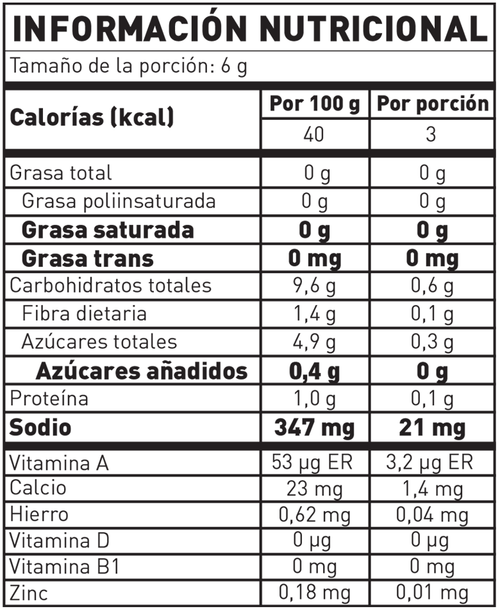 INFORMACIÓN NUTRICIONAL

Tamaño de la porción: 6 g

| Calorías (kcal) | Por 100 g | Por porción |
|---|---|---|
| | 40 | 3 |
| Grasa total | 0 g | 0 g |
| Grasa poliinsaturada | 0 g | 0 g |
| Grasa saturada | 0 g | 0 g |
| Grasa trans | 0 mg | 0 mg |
| Carbohidratos totales | 9,6 g | 0,6 g |
| Fibra dietaria | 1,4 g | 0,1 g |
| Azúcares totales | 4,9 g | 0,3 g |
| Azúcares añadidos | 0,4 g | 0 g |
| Proteína | 1,0 g | 0,1 g |
| Sodio | 347 mg | 21 mg |
| Vitamina A | 53 µg ER | 3,2 µg ER |
| Calcio | 23 mg | 1,4 mg |
| Hierro | 0,62 mg | 0,04 mg |
| Vitamina D | 0 µg | 0 µg |
| Vitamina B1 | 0 mg | 0 mg |
| Zinc | 0,18 mg | 0,01 mg |